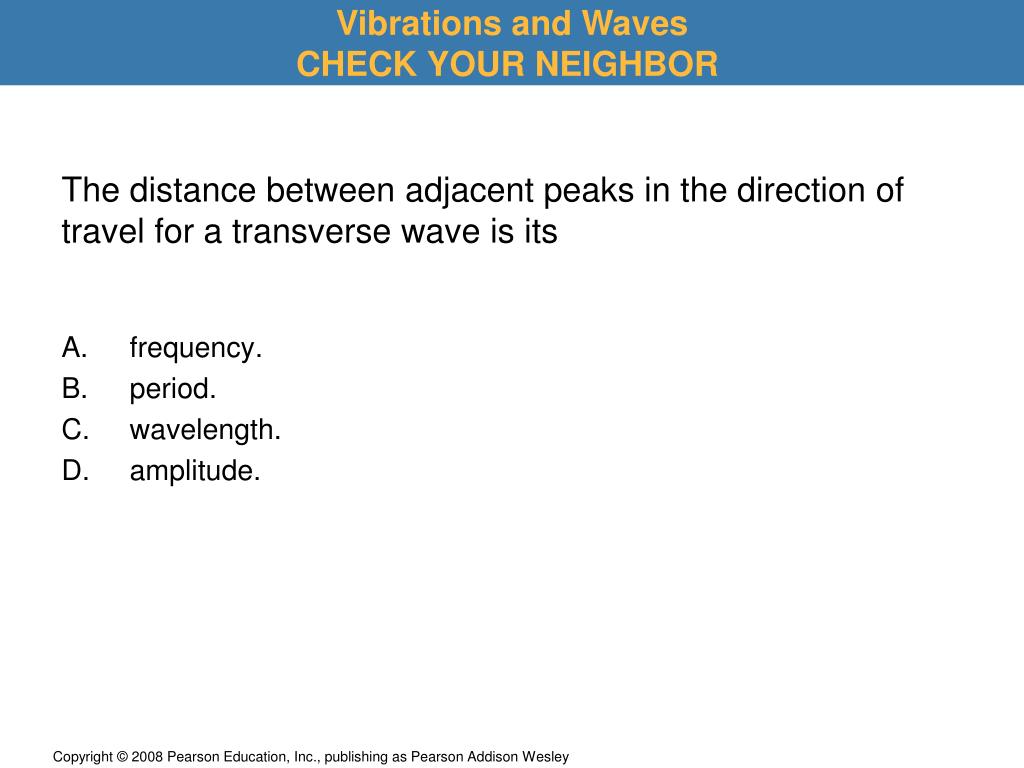 Vibrations and Waves
CHECK YOUR NEIGHBOR

The distance between adjacent peaks in the direction of travel for a transverse wave is its

A. frequency.
B. period.
C. wavelength.
D. amplitude.

Copyright © 2008 Pearson Education, Inc., publishing as Pearson Addison Wesley